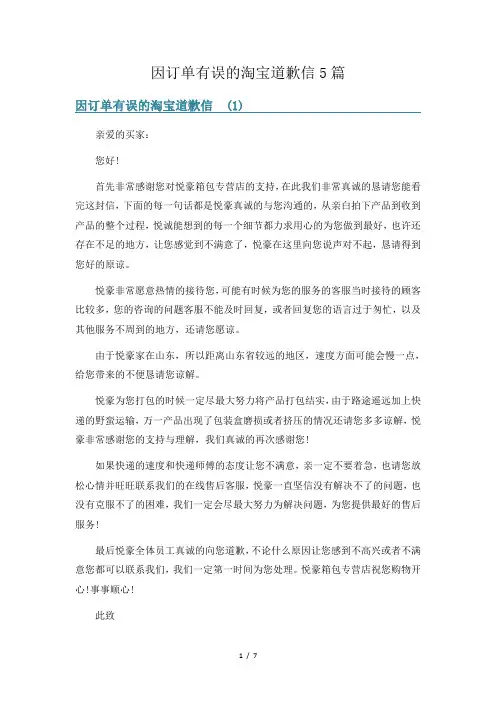 因订单有误的淘宝道歉信5篇

因订单有误的淘宝道歉信　(1)

亲爱的买家：

您好!

首先非常感谢您对悦豪箱包专营店的支持，在此我们非常真诚的恳请您能看完这封信，下面的每一句话都是悦豪真诚的与您沟通的，从亲自拍下产品到收到产品的整个过程，悦诚能想到的每一个细节都力求用心的为您做到最好，也许还存在不足的地方，让您感觉到不满意了，悦豪在这里向您说声对不起，恳请得到您好的原谅。

悦豪非常愿意热情的接待您，可能有时候为您的服务的客服当时接待的顾客比较多，您的咨询的问题客服不能及时回复，或者回复您的语言过于匆忙，以及其他服务不周到的地方，还请您愿谅。

由于悦豪家在山东，所以距离山东省较远的地区，速度方面可能会慢一点，给您带来的不便恳请您谅解。

悦豪为您打包的时候一定尽最大努力将产品打包结实，由于路途遥远加上快递的野蛮运输，万一产品出现了包装盒磨损或者挤压的情况还请您多多谅解，悦豪非常感谢您的支持与理解，我们真诚的再次感谢您!

如果快递的速度和快递师傅的态度让您不满意，亲一定不要着急，也请您放松心情并旺旺联系我们的在线售后客服，悦豪一直坚信没有解决不了的问题，也没有克服不了的困难，我们一定会尽最大努力为解决问题，为您提供最好的售后服务!

最后悦豪全体员工真诚的向您道歉，不论什么原因让您感到不高兴或者不满意您都可以联系我们，我们一定第一时间为您处理。悦豪箱包专营店祝您购物开心!事事顺心!

此致

1 / 7